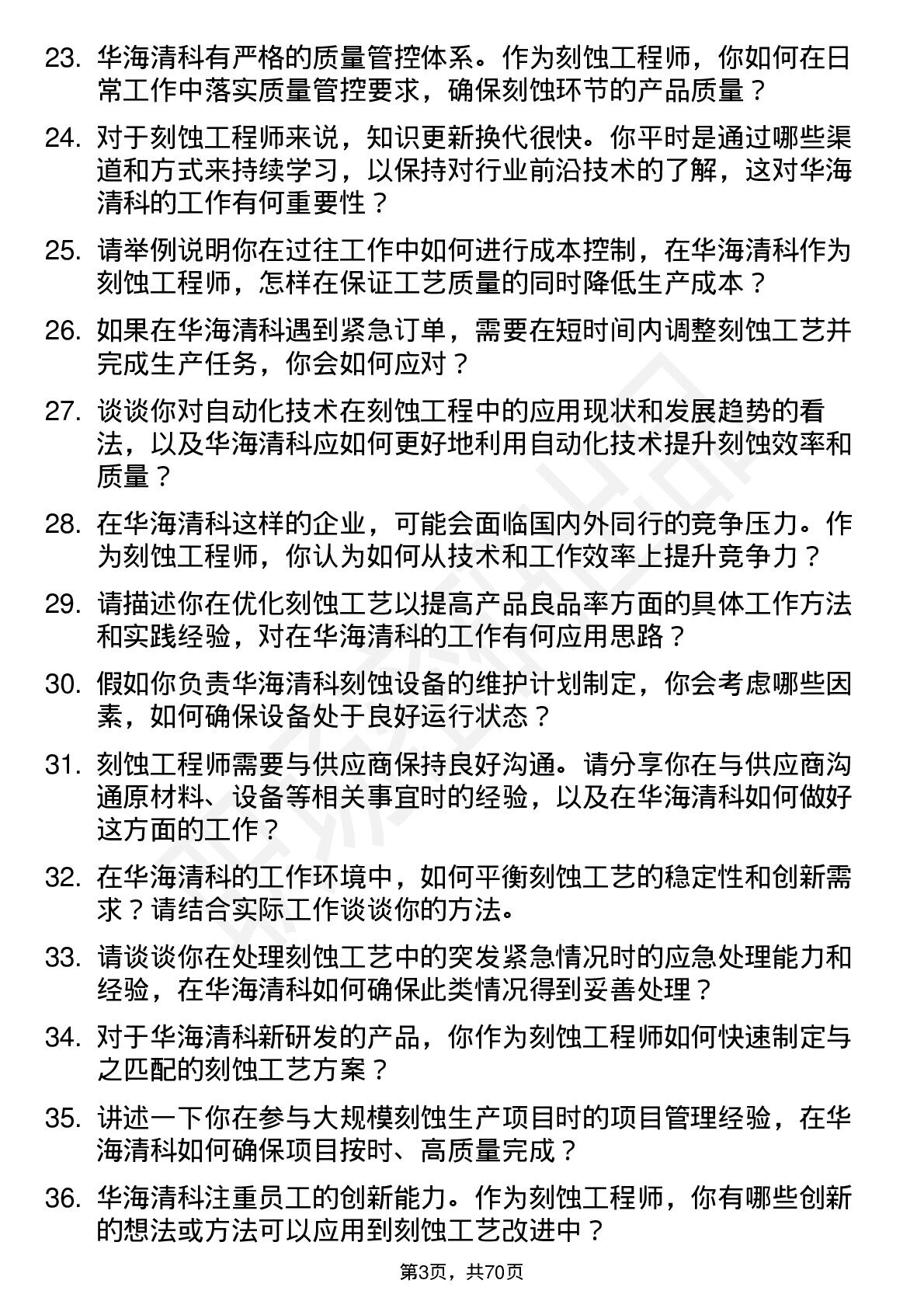 23. 华海清科有严格的质量管控体系。作为刻蚀工程师，你如何在日常工作中落实质量管控要求，确保刻蚀环节的产品质量？

24. 对于刻蚀工程师来说，知识更新换代很快。你平时是通过哪些渠道和方式来持续学习，以保持对行业前沿技术的了解，这对华海清科的工作有何重要性？

25. 请举例说明你在过往工作中如何进行成本控制，在华海清科作为刻蚀工程师，怎样在保证工艺质量的同时降低生产成本？

26. 如果在华海清科遇到紧急订单，需要在短时间内调整刻蚀工艺并完成生产任务，你会如何应对？

27. 谈谈你对自动化技术在刻蚀工程中的应用现状和发展趋势的看法，以及华海清科应如何更好地利用自动化技术提升刻蚀效率和质量？

28. 在华海清科这样的企业，可能会面临国内外同行的竞争压力。作为刻蚀工程师，你认为如何从技术和工作效率上提升竞争力？

29. 请描述你在优化刻蚀工艺以提高产品良品率方面的具体工作方法和实践经验，对在华海清科的工作有何应用思路？

30. 假如你负责华海清科刻蚀设备的维护计划制定，你会考虑哪些因素，如何确保设备处于良好运行状态？

31. 刻蚀工程师需要与供应商保持良好沟通。请分享你在与供应商沟通原材料、设备等相关事宜时的经验，以及在华海清科如何做好这方面的工作？

32. 在华海清科的工作环境中，如何平衡刻蚀工艺的稳定性和创新需求？请结合实际工作谈谈你的方法。

33. 请谈谈你在处理刻蚀工艺中的突发紧急情况时的应急处理能力和经验，在华海清科如何确保此类情况得到妥善处理？

34. 对于华海清科新研发的产品，你作为刻蚀工程师如何快速制定与之匹配的刻蚀工艺方案？

35. 讲述一下你在参与大规模刻蚀生产项目时的项目管理经验，在华海清科如何确保项目按时、高质量完成？

36. 华海清科注重员工的创新能力。作为刻蚀工程师，你有哪些创新的想法或方法可以应用到刻蚀工艺改进中？

第3页，共70页